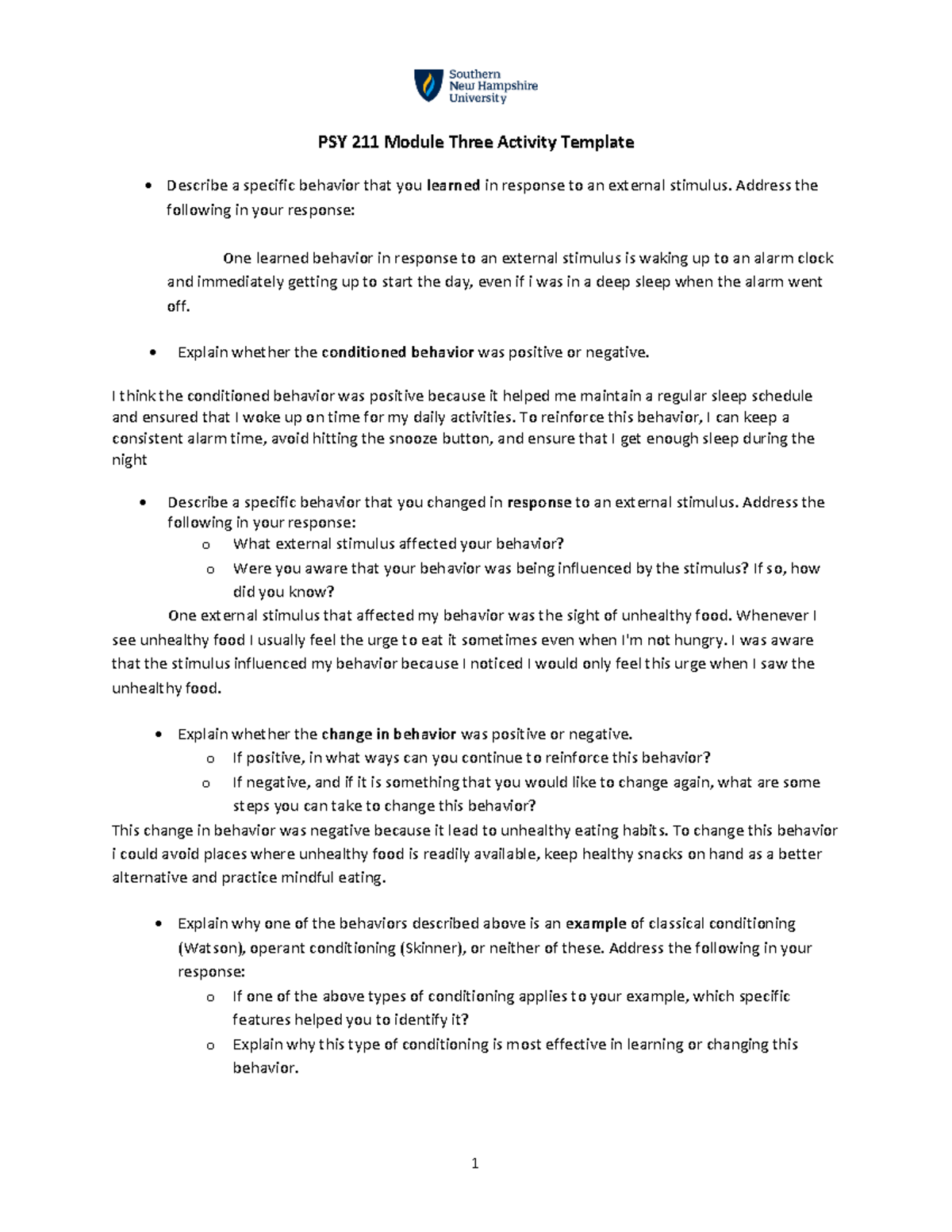 Southern New Hampshire University

PSY 211 Module Three Activity Template

• Describe a specific behavior that you learned in response to an external stimulus. Address the following in your response:

One learned behavior in response to an external stimulus is waking up to an alarm clock and immediately getting up to start the day, even if i was in a deep sleep when the alarm went off.

• Explain whether the conditioned behavior was positive or negative.

I think the conditioned behavior was positive because it helped me maintain a regular sleep schedule and ensured that I woke up on time for my daily activities. To reinforce this behavior, I can keep a consistent alarm time, avoid hitting the snooze button, and ensure that I get enough sleep during the night

• Describe a specific behavior that you changed in response to an external stimulus. Address the following in your response:
o What external stimulus affected your behavior?
o Were you aware that your behavior was being influenced by the stimulus? If so, how did you know?

One external stimulus that affected my behavior was the sight of unhealthy food. Whenever I see unhealthy food I usually feel the urge to eat it sometimes even when I'm not hungry. I was aware that the stimulus influenced my behavior because I noticed I would only feel this urge when I saw the unhealthy food.

• Explain whether the change in behavior was positive or negative.
o If positive, in what ways can you continue to reinforce this behavior?
o If negative, and if it is something that you would like to change again, what are some steps you can take to change this behavior?

This change in behavior was negative because it lead to unhealthy eating habits. To change this behavior i could avoid places where unhealthy food is readily available, keep healthy snacks on hand as a better alternative and practice mindful eating.

• Explain why one of the behaviors described above is an example of classical conditioning (Watson), operant conditioning (Skinner), or neither of these. Address the following in your response:
o If one of the above types of conditioning applies to your example, which specific features helped you to identify it?
o Explain why this type of conditioning is most effective in learning or changing this behavior.

1